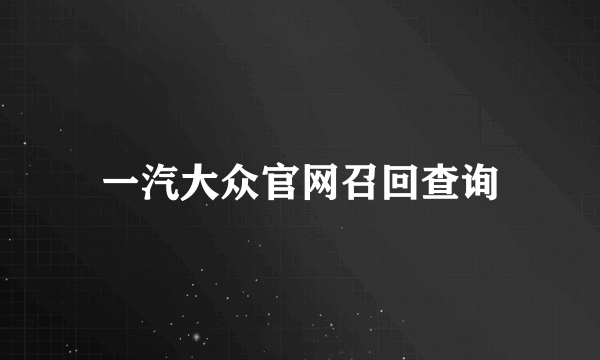 一汽大众官网召回查询